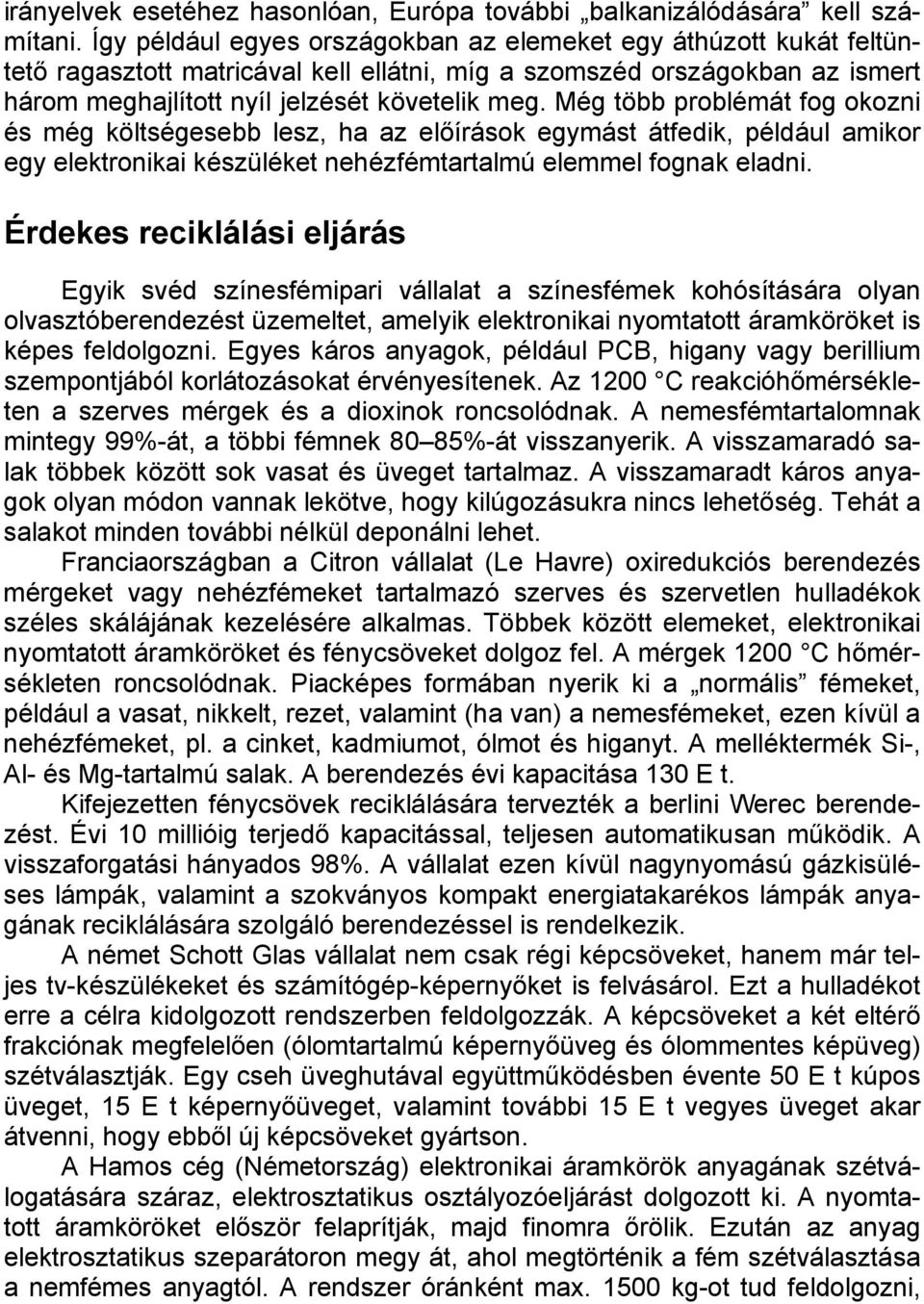 irányelvek esetéhez hasonlóan, Európa további „balkanizálódására” kell számítani. Így például egyes országokban az elemeket egy áthúzott kukát feltüntető ragasztott matricával kell ellátni, míg a szomszéd országokban az ismert három meghajlított nyíl jelzését követelik meg. Még több problémát fog okozni és még költségesebb lesz, ha az előírások egymást átfedik, például amikor egy elektronikai készüléket nehézfémtartalmú elemmel fognak eladni.

Érdekes reciklálási eljárás

Egyik svéd színesfémipari vállalat a színesfémek kohósítására olyan olvasztóberendezést üzemeltet, amelyik elektronikai nyomtatott áramköröket is képes feldolgozni. Egyes káros anyagok, például PCB, higany vagy berillium szempontjából korlátozásokat érvényesítenek. Az 1200 °C reakcióhőmérsékleten a szerves mérgek és a dioxinok roncsolódnak. A nemesfémtartalomnak mintegy 99%-át, a többi fémnek 80–85%-át visszanyerik. A visszamaradó salak többek között sok vasat és üveget tartalmaz. A visszamaradt káros anyagok olyan módon vannak lekötve, hogy kilúgozásukra nincs lehetőség. Tehát a salakot minden további nélkül deponálni lehet.

Franciaországban a Citron vállalat (Le Havre) oxiredukciós berendezés mérgeket vagy nehézfémeket tartalmazó szerves és szervetlen hulladékok széles skálájának kezelésére alkalmas. Többek között elemeket, elektronikai nyomtatott áramköröket és fénycsöveket dolgoz fel. A mérgek 1200 °C hőmérsékleten roncsolódnak. Piacképes formában nyerik ki a „normális” fémeket, például a vasat, nikkelt, rezet, valamint (ha van) a nemesfémeket, ezen kívül a nehézfémeket, pl. a cinket, kadmiumot, ólmot és higanyt. A melléktermék Si-, Al- és Mg-tartalmú salak. A berendezés évi kapacitása 130 E t.

Kifejezetten fénycsövek reciklálására tervezték a berlini Werec berendezést. Évi 10 millióig terjedő kapacitással, teljesen automatikusan működik. A visszaforgatási hányados 98%. A vállalat ezen kívül nagynyomású gázkisüléses lámpák, valamint a szokványos kompakt energiatakarékos lámpák anyagának reciklálására szolgáló berendezéssel is rendelkezik.

A német Schott Glas vállalat nem csak régi képcsöveket, hanem már teljes tv-készülékeket és számítógép-képernyőket is felvásárol. Ezt a hulladékot erre a célra kidolgozott rendszerben feldolgozzák. A képcsöveket a két eltérő frakciónak megfelelően (ólomtartalmú képernyőüveg és ólommentes képüveg) szétválasztják. Egy cseh üveghutával együttműködésben évente 50 E t kúpos üveget, 15 E t képernyőüveget, valamint további 15 E t vegyes üveget akar átvenni, hogy ebből új képcsöveket gyártson.

A Hamos cég (Németország) elektronikai áramkörök anyagának szétválogatására száraz, elektrosztatikus osztályozóeljárást dolgozott ki. A nyomtatott áramköröket először felaprítják, majd finomra őrölik. Ezután az anyag elektrosztatikus szeparátoron megy át, ahol megtörténik a fém szétválasztása a nemfémes anyagtól. A rendszer óránként max. 1500 kg-ot tud feldolgozni,